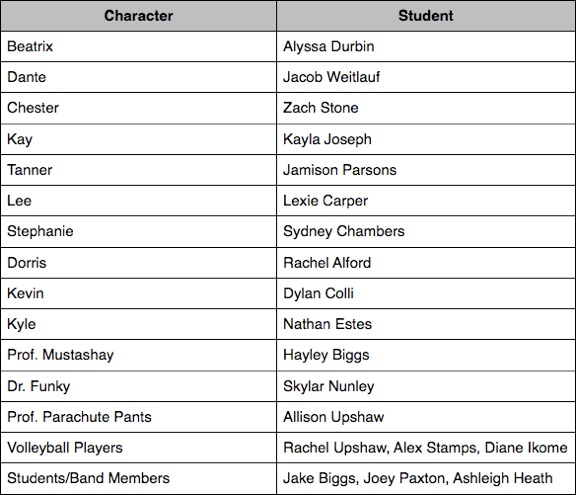 | Character | Student |
|---|---|
| Beatrix | Alyssa Durbin |
| Dante | Jacob Weitlauf |
| Chester | Zach Stone |
| Kay | Kayla Joseph |
| Tanner | Jamison Parsons |
| Lee | Lexie Carper |
| Stephanie | Sydney Chambers |
| Dorris | Rachel Alford |
| Kevin | Dylan Colli |
| Kyle | Nathan Estes |
| Prof. Mustashay | Hayley Biggs |
| Dr. Funky | Skylar Nunley |
| Prof. Parachute Pants | Allison Upshaw |
| Volleyball Players | Rachel Upshaw, Alex Stamps, Diane Ikome |
| Students/Band Members | Jake Biggs, Joey Paxton, Ashleigh Heath |